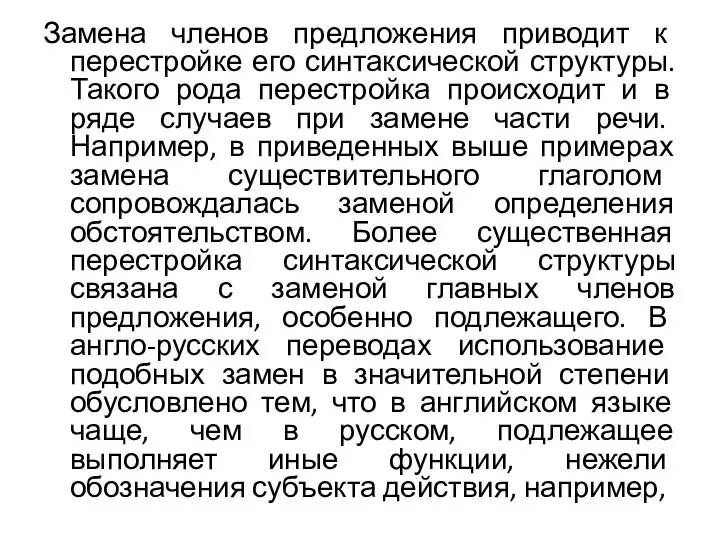 Замена членов предложения приводит к перестройке его синтаксической структуры. Такого рода перестройка происходит и в ряде случаев при замене части речи. Например, в приведенных выше примерах замена существительного глаголом сопровождалась заменой определения обстоятельством. Более существенная перестройка синтаксической структуры связана с заменой главных членов предложения, особенно подлежащего. В англо-русских переводах использование подобных замен в значительной степени обусловлено тем, что в английском языке чаще, чем в русском, подлежащее выполняет иные функции, нежели обозначения субъекта действия, например,